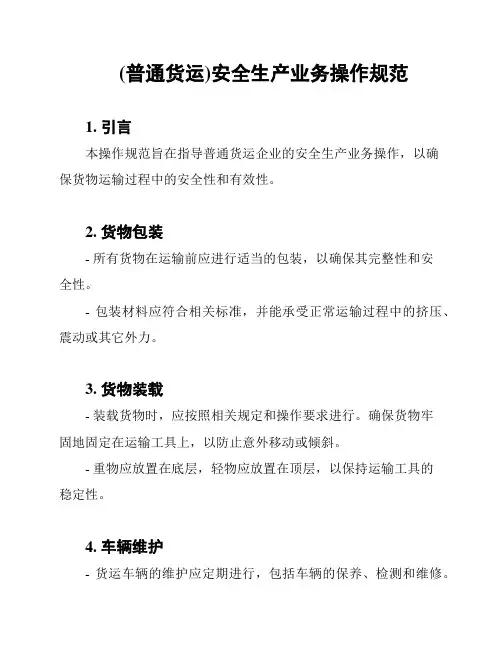 (普通货运)安全生产业务操作规范

1. 引言

本操作规范旨在指导普通货运企业的安全生产业务操作，以确保货物运输过程中的安全性和有效性。

2. 货物包装

- 所有货物在运输前应进行适当的包装，以确保其完整性和安全性。

- 包装材料应符合相关标准，并能承受正常运输过程中的挤压、震动或其它外力。

3. 货物装载

- 装载货物时，应按照相关规定和操作要求进行。确保货物牢固地固定在运输工具上，以防止意外移动或倾斜。

- 重物应放置在底层，轻物应放置在顶层，以保持运输工具的稳定性。

4. 车辆维护

- 货运车辆的维护应定期进行，包括车辆的保养、检测和维修。